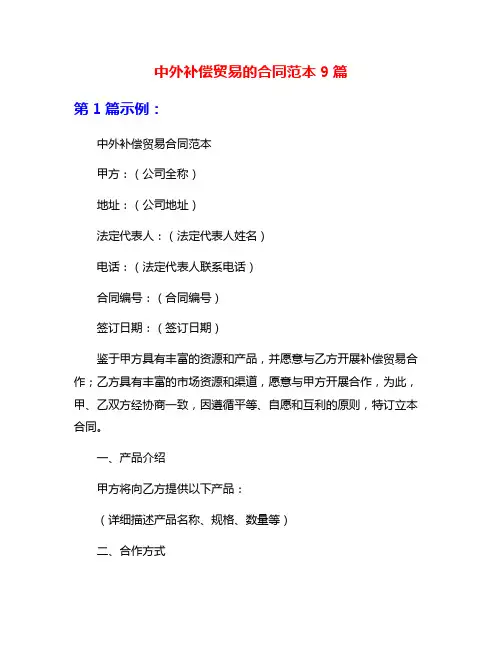 中外补偿贸易的合同范本 9 篇

第 1 篇示例：

中外补偿贸易合同范本

甲方：（公司全称）

地址：（公司地址）

法定代表人：（法定代表人姓名）

电话：（法定代表人联系电话）

合同编号：（合同编号）

签订日期：（签订日期）

鉴于甲方具有丰富的资源和产品，并愿意与乙方开展补偿贸易合作；乙方具有丰富的市场资源和渠道，愿意与甲方开展合作，为此，甲、乙双方经协商一致，因遵循平等、自愿和互利的原则，特订立本合同。

一、产品介绍

甲方将向乙方提供以下产品：

（详细描述产品名称、规格、数量等）

二、合作方式